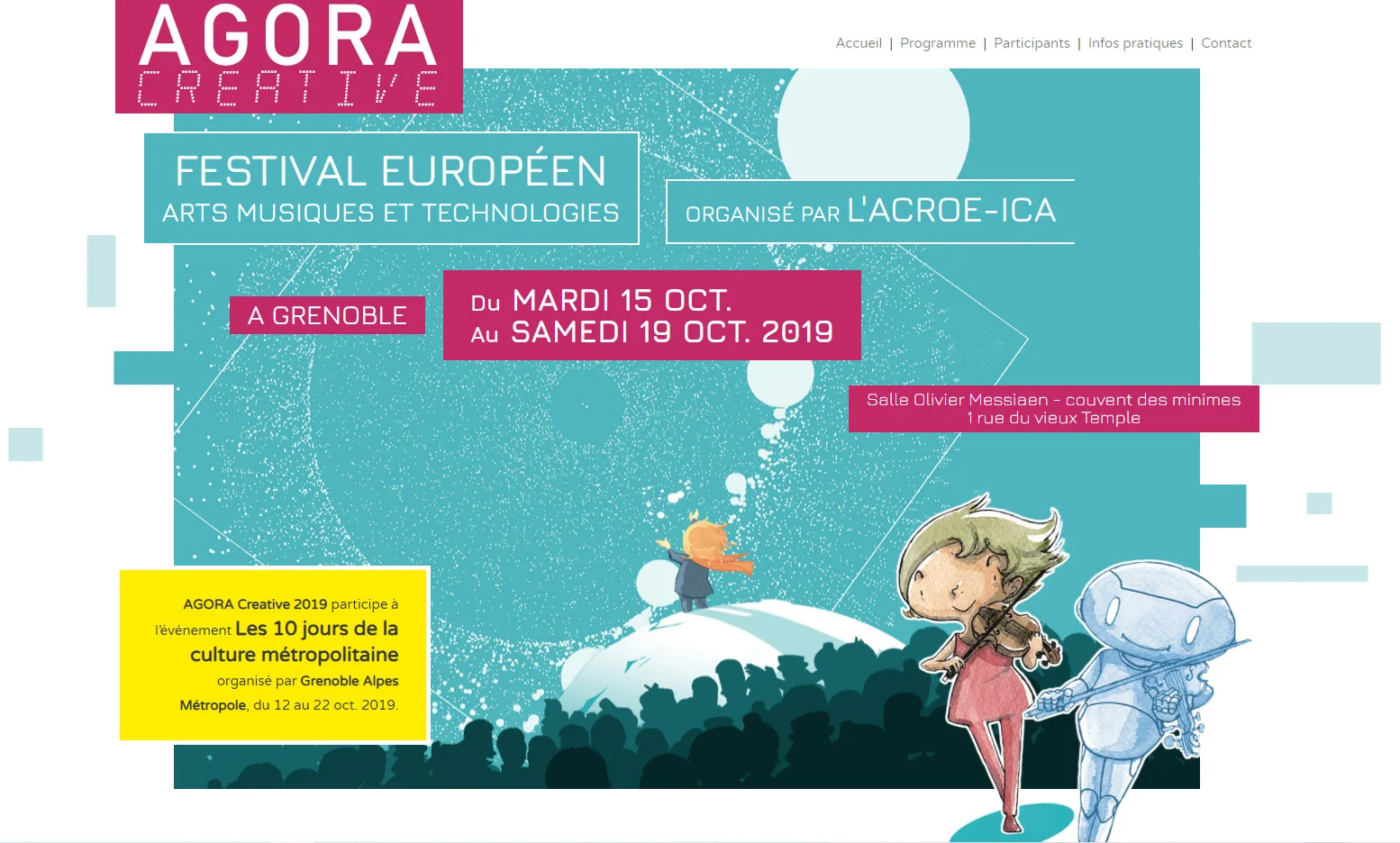 AGORA
CREATIVE

Accueil | Programme | Participants | Infos pratiques | Contact

FESTIVAL EUROPÉEN
ARTS MUSIQUES ET TECHNOLOGIES

ORGANISÉ PAR L'ACROE-ICA

A GRENOBLE

Du MARDI 15 OCT.
Au SAMEDI 19 OCT. 2019

Salle Olivier Messiaen - couvent des minimes
1 rue du vieux Temple

AGORA Creative 2019 participe à l'événement Les 10 jours de la culture métropolitaine organisé par Grenoble Alpes Métropole, du 12 au 22 oct. 2019.